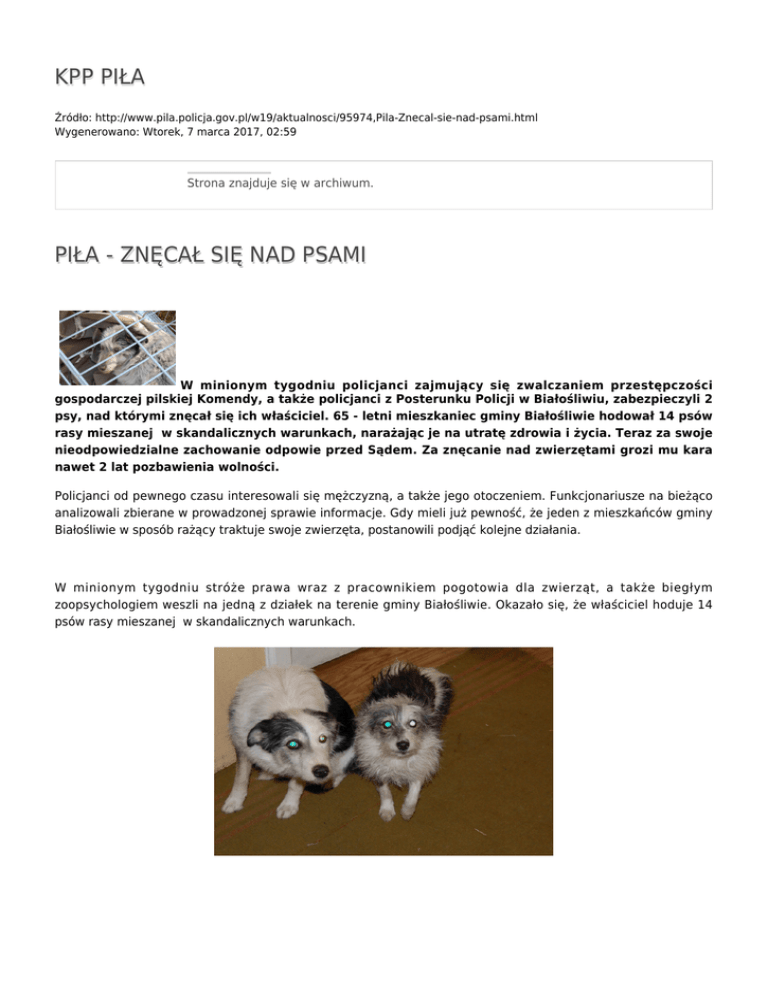 KPP PIŁA

Źródło: http://www.pila.policja.gov.pl/w19/aktualnosci/95974,Pila-Znecal-sie-nad-psami.html
Wygenerowano: Wtorek, 7 marca 2017, 02:59

Strona znajduje się w archiwum.

PIŁA - ZNĘCAŁ SIĘ NAD PSAMI

W minionym tygodniu policjanci zajmujący się zwalczaniem przestępczości gospodarczej pilskiej Komendy, a także policjanci z Posterunku Policji w Białośliwiu, zabezpieczyli 2 psy, nad którymi znęcał się ich właściciel. 65 - letni mieszkaniec gminy Białośliwie hodował 14 psów rasy mieszanej w skandalicznych warunkach, narażając je na utratę zdrowia i życia. Teraz za swoje nieodpowiedzialne zachowanie odpowie przed Sądem. Za znęcanie nad zwierzętami grozi mu kara nawet 2 lat pozbawienia wolności.

Policjanci od pewnego czasu interesowali się mężczyzną, a także jego otoczeniem. Funkcjonariusze na bieżąco analizowali zbierane w prowadzonej sprawie informacje. Gdy mieli już pewność, że jeden z mieszkańców gminy Białośliwie w sposób rażący traktuje swoje zwierzęta, postanowili podjąć kolejne działania.

W minionym tygodniu stróże prawa wraz z pracownikiem pogotowia dla zwierząt, a także biegłym zoopsychologiem weszli na jedną z działek na terenie gminy Białośliwie. Okazało się, że właściciel hoduje 14 psów rasy mieszanej w skandalicznych warunkach.